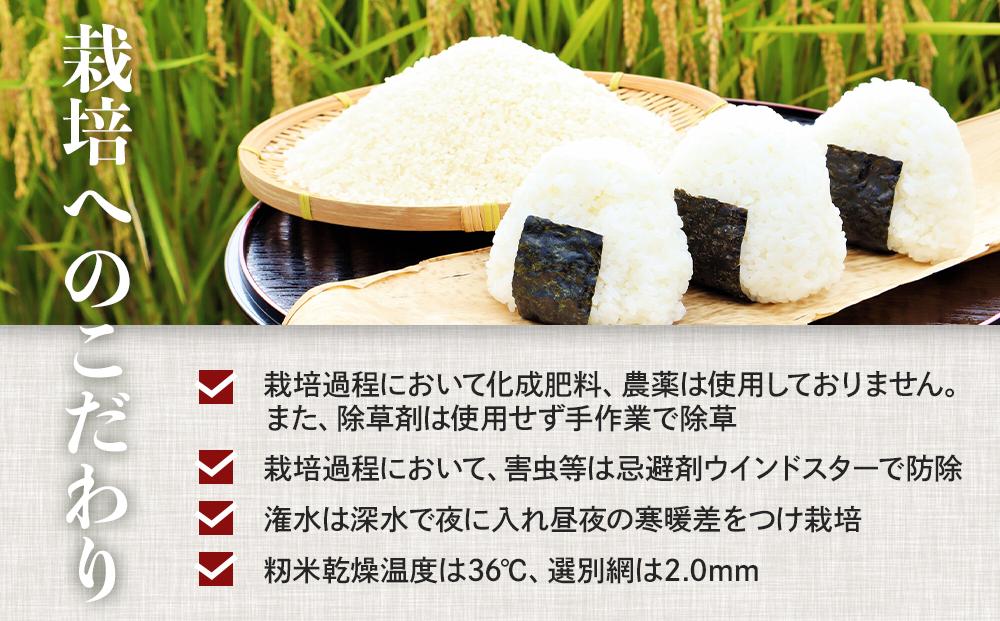 栽培へのこだわり

栽培過程において化成肥料、農薬は使用しておりません。また、除草剤は使用せず手作業で除草

栽培過程において、害虫等は忌避剤ウインドスターで防除

潅水は深水で夜に入れ昼夜の寒暖差をつけ栽培

籾米乾燥温度は36℃、選別網は2.0mm